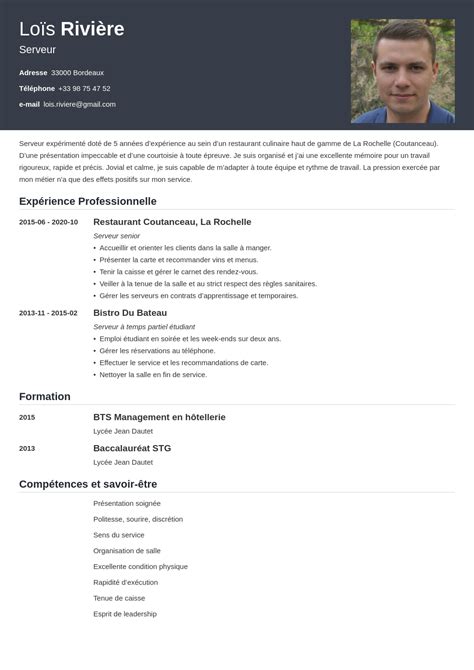 Loïs Rivière
Serveur

Adresse 33000 Bordeaux
Téléphone +33 98 75 47 52
e-mail lois.riviere@gmail.com

Serveur expérimenté doté de 5 années d'expérience au sein d'un restaurant culinaire haut de gamme de La Rochelle (Coutanceau). D'une présentation impeccable et d'une courtoisie à toute épreuve. Je suis organisé et j'ai une excellente mémoire pour un travail rigoureux, rapide et précis. Jovial et calme, je suis capable de m'adapter à toute équipe et rythme de travail. La pression exercée par mon métier n'a que des effets positifs sur mon service.

Expérience Professionnelle

2015-06 - 2020-10
Restaurant Coutanceau, La Rochelle
Serveur senior
• Accueillir et orienter les clients dans la salle à manger.
• Présenter la carte et recommander vins et menus.
• Tenir la caisse et gérer le carnet des rendez-vous.
• Veiller à la tenue de la salle et au strict respect des règles sanitaires.
• Gérer les serveurs en contrats d'apprentissage et temporaires.

2013-11 - 2015-02
Bistro Du Bateau
Serveur à temps partiel étudiant
• Emploi étudiant en soirée et les week-ends sur deux ans.
• Gérer les réservations au téléphone.
• Effectuer le service et les recommandations de carte.
• Nettoyer la salle en fin de service.

Formation

2015
BTS Management en hôtellerie
Lycée Jean Dautet

2013
Baccalauréat STG
Lycée Jean Dautet

Compétences et savoir-être

Présentation soignée
Politesse, sourire, discrétion
Sens du service
Organisation de salle
Excellente condition physique
Rapidité d'exécution
Tenue de caisse
Esprit de leadership